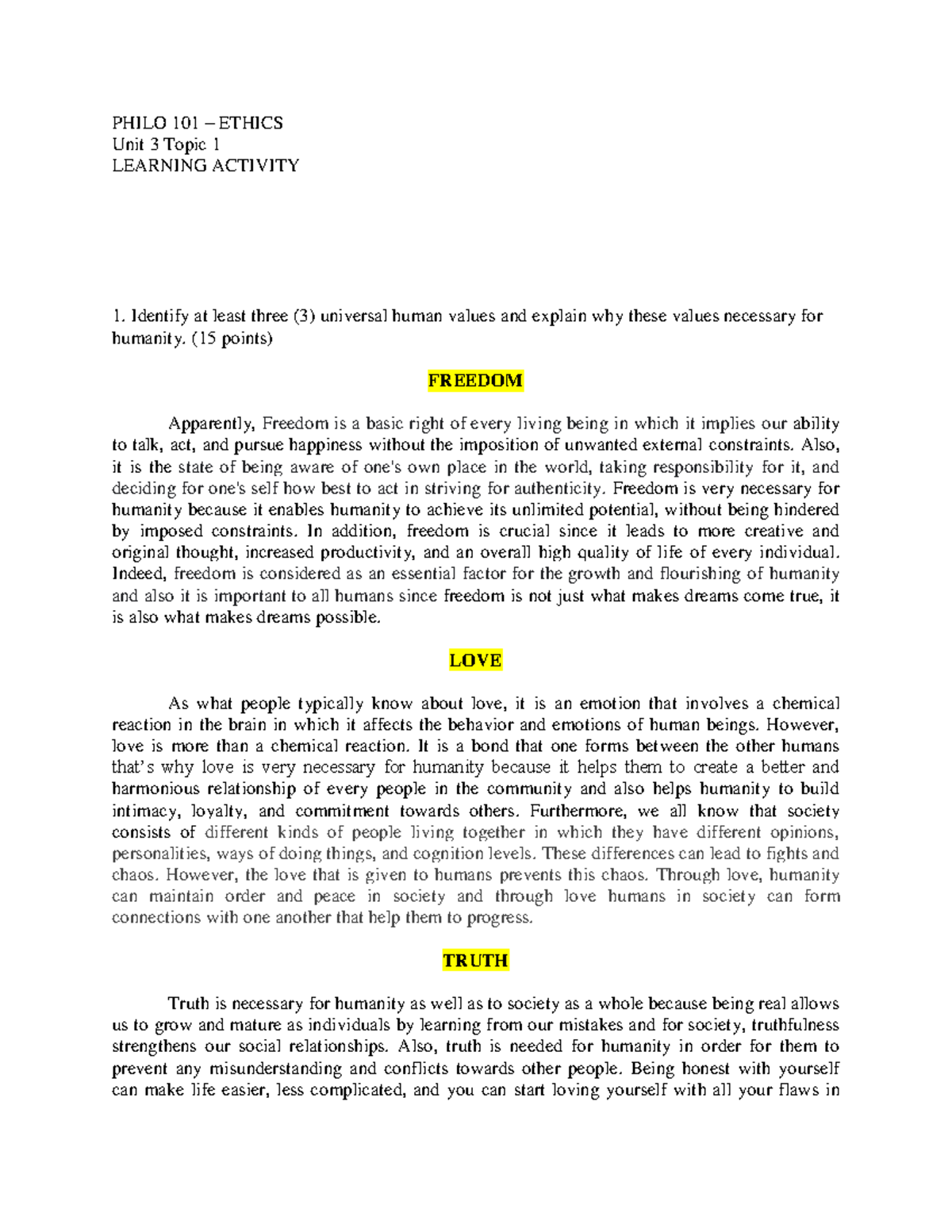 PHILO 101 – ETHICS
Unit 3 Topic 1
LEARNING ACTIVITY

1. Identify at least three (3) universal human values and explain why these values necessary for humanity. (15 points)

FREEDOM

Apparently, Freedom is a basic right of every living being in which it implies our ability to talk, act, and pursue happiness without the imposition of unwanted external constraints. Also, it is the state of being aware of one's own place in the world, taking responsibility for it, and deciding for one's self how best to act in striving for authenticity. Freedom is very necessary for humanity because it enables humanity to achieve its unlimited potential, without being hindered by imposed constraints. In addition, freedom is crucial since it leads to more creative and original thought, increased productivity, and an overall high quality of life of every individual. Indeed, freedom is considered as an essential factor for the growth and flourishing of humanity and also it is important to all humans since freedom is not just what makes dreams come true, it is also what makes dreams possible.

LOVE

As what people typically know about love, it is an emotion that involves a chemical reaction in the brain in which it affects the behavior and emotions of human beings. However, love is more than a chemical reaction. It is a bond that one forms between the other humans that's why love is very necessary for humanity because it helps them to create a better and harmonious relationship of every people in the community and also helps humanity to build intimacy, loyalty, and commitment towards others. Furthermore, we all know that society consists of different kinds of people living together in which they have different opinions, personalities, ways of doing things, and cognition levels. These differences can lead to fights and chaos. However, the love that is given to humans prevents this chaos. Through love, humanity can maintain order and peace in society and through love humans in society can form connections with one another that help them to progress.

TRUTH

Truth is necessary for humanity as well as to society as a whole because being real allows us to grow and mature as individuals by learning from our mistakes and for society, truthfulness strengthens our social relationships. Also, truth is needed for humanity in order for them to prevent any misunderstanding and conflicts towards other people. Being honest with yourself can make life easier, less complicated, and you can start loving yourself with all your flaws in